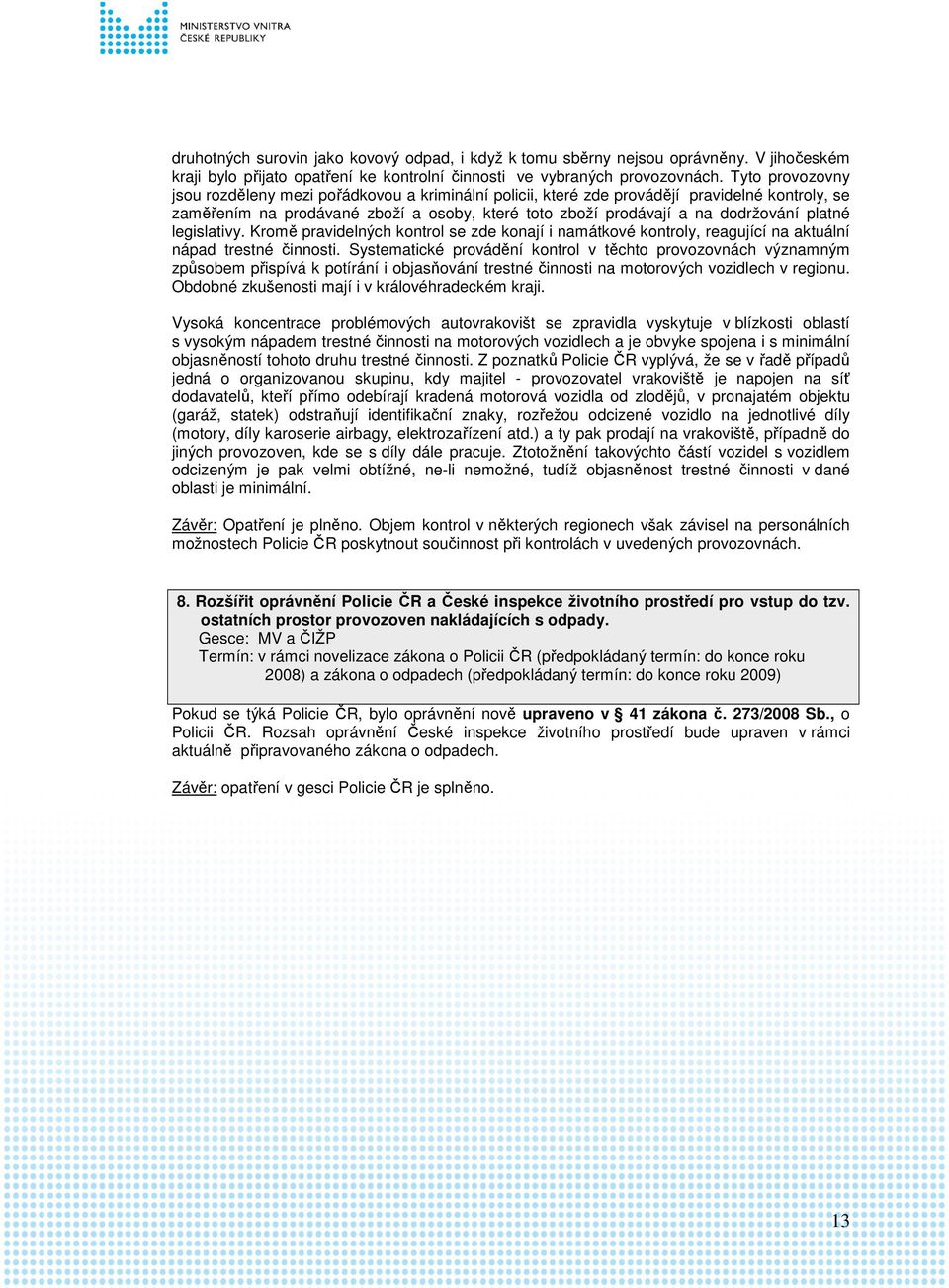 MINISTERSTVO VNITRA
ČESKÉ REPUBLIKY

druhotných surovin jako kovový odpad, i když k tomu sběrny nejsou oprávněny. V jihočeském kraji bylo přijato opatření ke kontrolní činnosti ve vybraných provozovnách. Tyto provozovny jsou rozděleny mezi pořádkovou a kriminální policii, které zde provádějí pravidelné kontroly, se zaměřením na prodávané zboží a osoby, které toto zboží prodávají a na dodržování platné legislativy. Kromě pravidelných kontrol se zde konají i namátkové kontroly, reagující na aktuální nápad trestné činnosti. Systematické provádění kontrol v těchto provozovnách významným způsobem přispívá k potírání i objasňování trestné činnosti na motorových vozidlech v regionu. Obdobné zkušenosti mají i v královéhradeckém kraji.

Vysoká koncentrace problémových autovrakovišt se zpravidla vyskytuje v blízkosti oblastí s vysokým nápadem trestné činnosti na motorových vozidlech a je obvyke spojena i s minimální objasněností tohoto druhu trestné činnosti. Z poznatků Policie ČR vyplývá, že se v řadě případů jedná o organizovanou skupinu, kdy majitel - provozovatel vrakoviště je napojen na síť dodavatelů, kteří přímo odebírají kradená motorová vozidla od zlodějů, v pronajatém objektu (garáž, statek) odstraňují identifikační znaky, rozřežou odcizené vozidlo na jednotlivé díly (motory, díly karoserie airbagy, elektrozařízení atd.) a ty pak prodají na vrakoviště, případně do jiných provozoven, kde se s díly dále pracuje. Ztotožnění takovýchto částí vozidel s vozidlem odcizeným je pak velmi obtížné, ne-li nemožné, tudíž objasněnost trestné činnosti v dané oblasti je minimální.

Závěr: Opatření je plněno. Objem kontrol v některých regionech však závisel na personálních možnostech Policie ČR poskytnout součinnost při kontrolách v uvedených provozovnách.

8. Rozšířit oprávnění Policie ČR a České inspekce životního prostředí pro vstup do tzv. ostatních prostor provozoven nakládajících s odpady.
Gesce: MV a ČIŽP
Termín: v rámci novelizace zákona o Policii ČR (předpokládaný termín: do konce roku 2008) a zákona o odpadech (předpokládaný termín: do konce roku 2009)

Pokud se týká Policie ČR, bylo oprávnění nově upraveno v § 41 zákona č. 273/2008 Sb., o Policii ČR. Rozsah oprávnění České inspekce životního prostředí bude upraven v rámci aktuálně připravovaného zákona o odpadech.

Závěr: opatření v gesci Policie ČR je splněno.

13